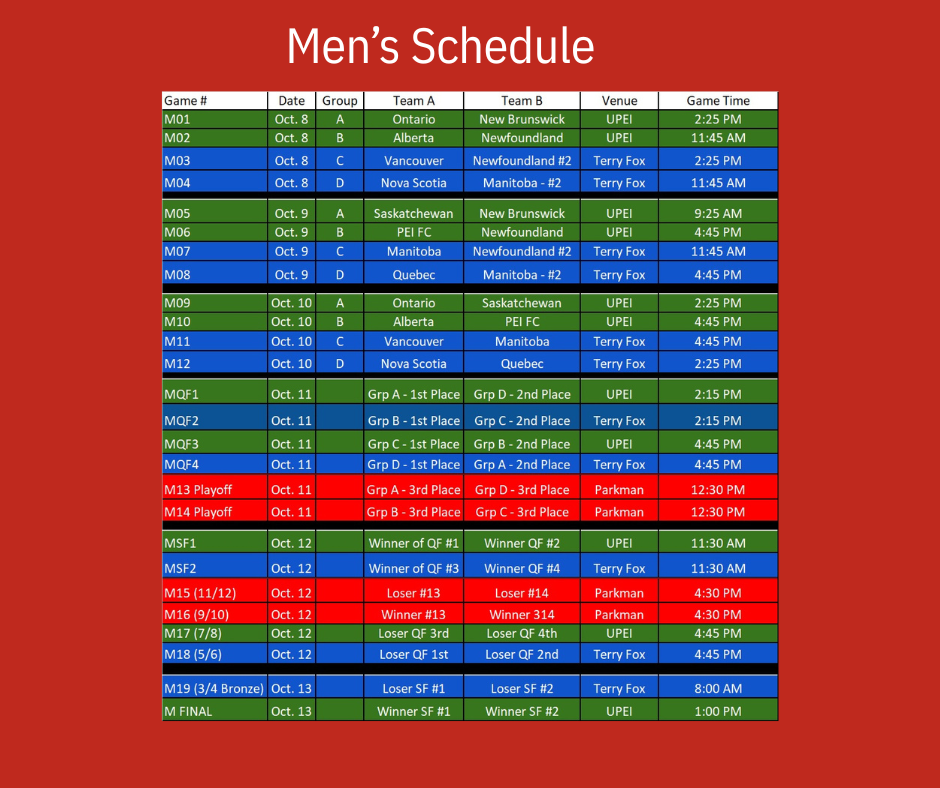 Men's Schedule

| Game # | Date | Group | Team A | Team B | Venue | Game Time |
|---|---|---|---|---|---|---|
| M01 | Oct. 8 | A | Ontario | New Brunswick | UPEI | 2:25 PM |
| M02 | Oct. 8 | B | Alberta | Newfoundland | UPEI | 11:45 AM |
| M03 | Oct. 8 | C | Vancouver | Newfoundland #2 | Terry Fox | 2:25 PM |
| M04 | Oct. 8 | D | Nova Scotia | Manitoba - #2 | Terry Fox | 11:45 AM |
| M05 | Oct. 9 | A | Saskatchewan | New Brunswick | UPEI | 9:25 AM |
| M06 | Oct. 9 | B | PEI FC | Newfoundland | UPEI | 4:45 PM |
| M07 | Oct. 9 | C | Manitoba | Newfoundland #2 | Terry Fox | 11:45 AM |
| M08 | Oct. 9 | D | Quebec | Manitoba - #2 | Terry Fox | 4:45 PM |
| M09 | Oct. 10 | A | Ontario | Saskatchewan | UPEI | 2:25 PM |
| M10 | Oct. 10 | B | Alberta | PEI FC | UPEI | 4:45 PM |
| M11 | Oct. 10 | C | Vancouver | Manitoba | Terry Fox | 4:45 PM |
| M12 | Oct. 10 | D | Nova Scotia | Quebec | Terry Fox | 2:25 PM |
| MQF1 | Oct. 11 |  | Grp A - 1st Place | Grp D - 2nd Place | UPEI | 2:15 PM |
| MQF2 | Oct. 11 |  | Grp B - 1st Place | Grp C - 2nd Place | Terry Fox | 2:15 PM |
| MQF3 | Oct. 11 |  | Grp C - 1st Place | Grp B - 2nd Place | UPEI | 4:45 PM |
| MQF4 | Oct. 11 |  | Grp D - 1st Place | Grp A - 2nd Place | Terry Fox | 4:45 PM |
| M13 Playoff | Oct. 11 |  | Grp A - 3rd Place | Grp D - 3rd Place | Parkman | 12:30 PM |
| M14 Playoff | Oct. 11 |  | Grp B - 3rd Place | Grp C - 3rd Place | Parkman | 12:30 PM |
| MSF1 | Oct. 12 |  | Winner of QF #1 | Winner QF #2 | UPEI | 11:30 AM |
| MSF2 | Oct. 12 |  | Winner of QF #3 | Winner QF #4 | Terry Fox | 11:30 AM |
| M15 (11/12) | Oct. 12 |  | Loser #13 | Loser #14 | Parkman | 4:30 PM |
| M16 (9/10) | Oct. 12 |  | Winner #13 | Winner 314 | Parkman | 4:30 PM |
| M17 (7/8) | Oct. 12 |  | Loser QF 3rd | Loser QF 4th | UPEI | 4:45 PM |
| M18 (5/6) | Oct. 12 |  | Loser QF 1st | Loser QF 2nd | Terry Fox | 4:45 PM |
| M19 (3/4 Bronze) | Oct. 13 |  | Loser SF #1 | Loser SF #2 | Terry Fox | 8:00 AM |
| M FINAL | Oct. 13 |  | Winner SF #1 | Winner SF #2 | UPEI | 1:00 PM |